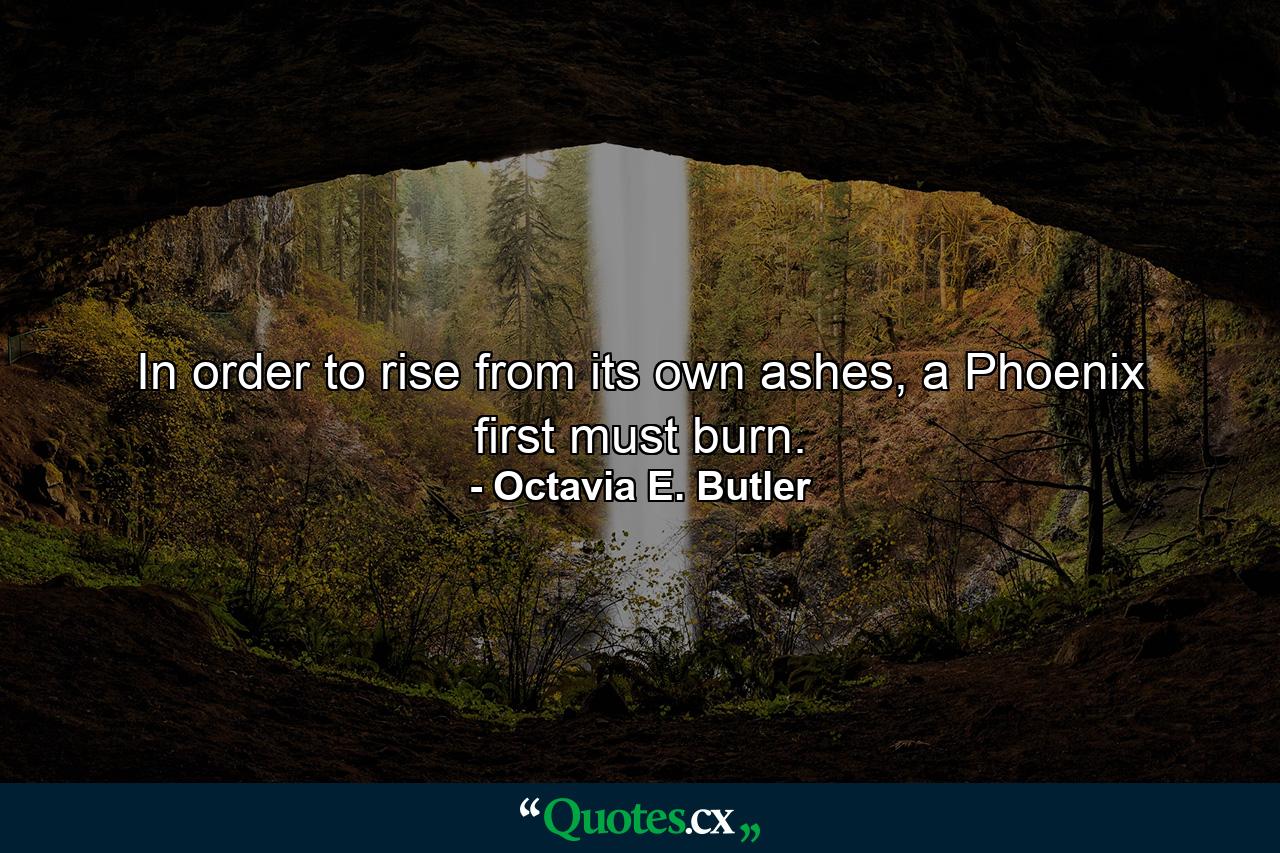 In order to rise from its own ashes, a Phoenix first must burn.

- Octavia E. Butler

“Quotes.cx„